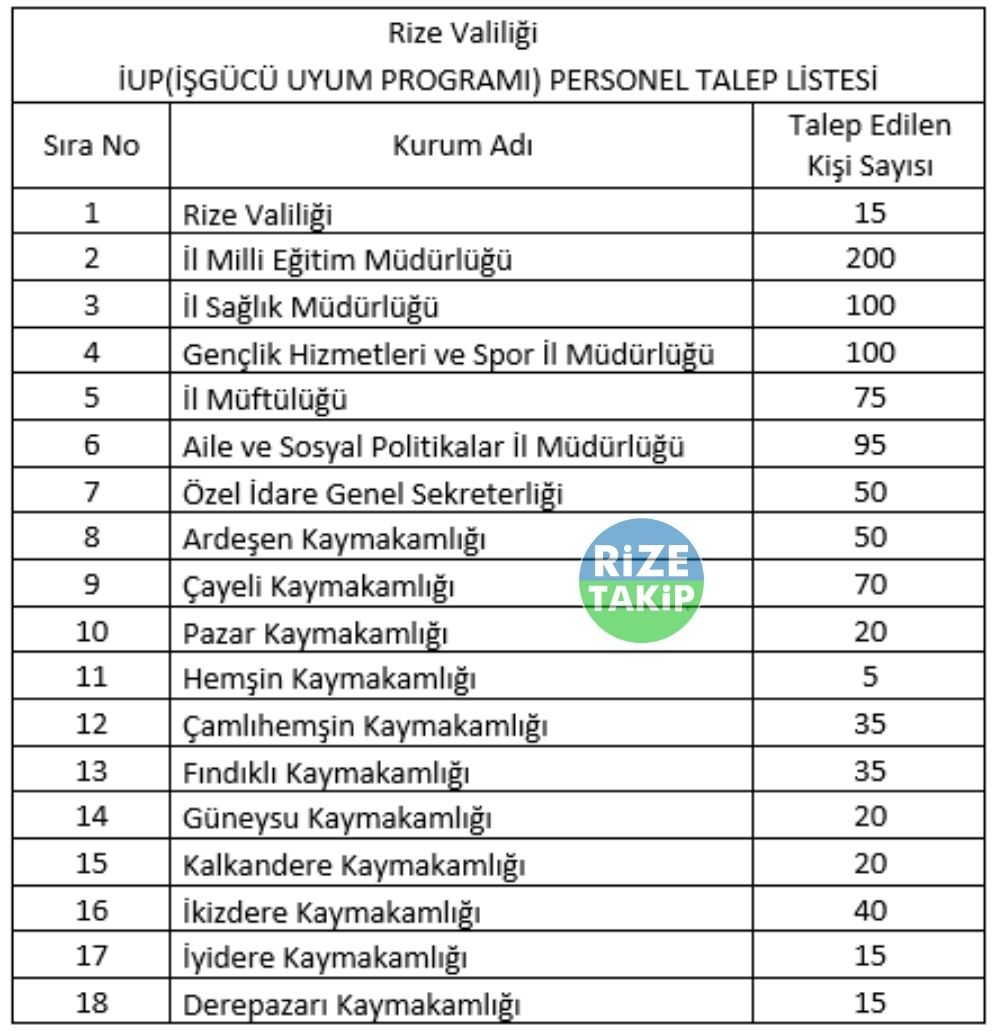 Rize Valiliği
İUP(İŞGÜCÜ UYUM PROGRAMI) PERSONEL TALEP LİSTESİ

| Sıra No | Kurum Adı | Talep Edilen Kişi Sayısı |
|---|---|---|
| 1 | Rize Valiliği | 15 |
| 2 | İl Milli Eğitim Müdürlüğü | 200 |
| 3 | İl Sağlık Müdürlüğü | 100 |
| 4 | Gençlik Hizmetleri ve Spor İl Müdürlüğü | 100 |
| 5 | İl Müftülüğü | 75 |
| 6 | Aile ve Sosyal Politikalar İl Müdürlüğü | 95 |
| 7 | Özel İdare Genel Sekreterliği | 50 |
| 8 | Ardeşen Kaymakamlığı | 50 |
| 9 | Çayeli Kaymakamlığı | 70 |
| 10 | Pazar Kaymakamlığı | 20 |
| 11 | Hemşin Kaymakamlığı | 5 |
| 12 | Çamlıhemşin Kaymakamlığı | 35 |
| 13 | Fındıklı Kaymakamlığı | 35 |
| 14 | Güneysu Kaymakamlığı | 20 |
| 15 | Kalkandere Kaymakamlığı | 20 |
| 16 | İkizdere Kaymakamlığı | 40 |
| 17 | İyidere Kaymakamlığı | 15 |
| 18 | Derepazarı Kaymakamlığı | 15 |

RİZE TAKİP